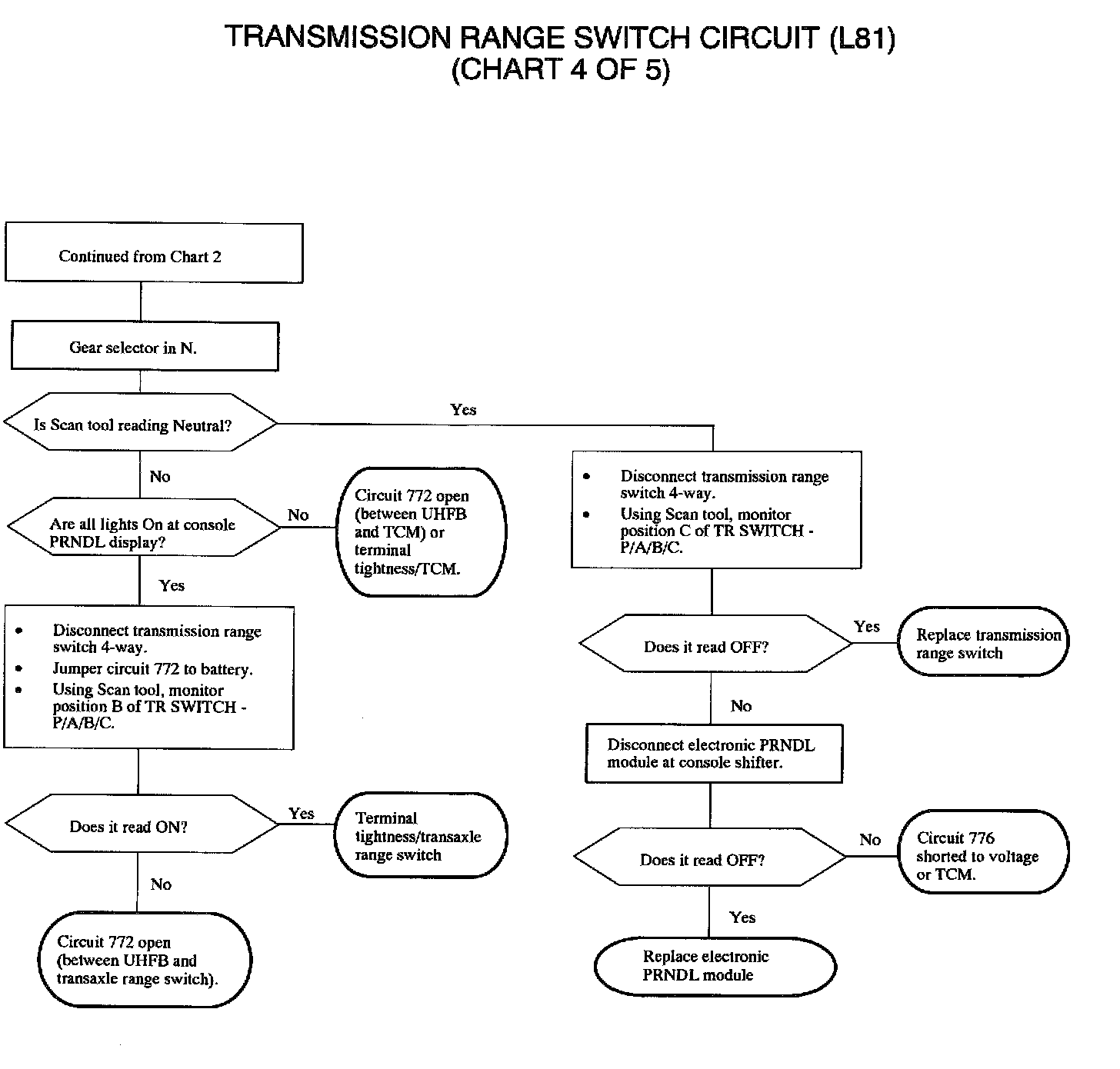 TRANSMISSION RANGE SWITCH CIRCUIT (L81)
(CHART 4 OF 5)

Continued from Chart 2

Gear selector in N.

Is Scan tool reading Neutral?

Yes

No

Are all lights On at console PRNDL display?

No

Circuit 772 open (between UHFB and TCM) or terminal tightness/TCM.

Yes

• Disconnect transmission range switch 4-way.
• Jumper circuit 772 to battery.
• Using Scan tool, monitor position B of TR SWITCH - P/A/B/C.

Does it read ON?

Yes

Terminal tightness/transaxle range switch

No

Circuit 772 open (between UHFB and transaxle range switch).

• Disconnect transmission range switch 4-way.
• Using Scan tool, monitor position C of TR SWITCH - P/A/B/C.

Does it read OFF?

Yes

Replace transmission range switch

No

Disconnect electronic PRNDL module at console shifter.

Does it read OFF?

No

Circuit 776 shorted to voltage or TCM.

Yes

Replace electronic PRNDL module